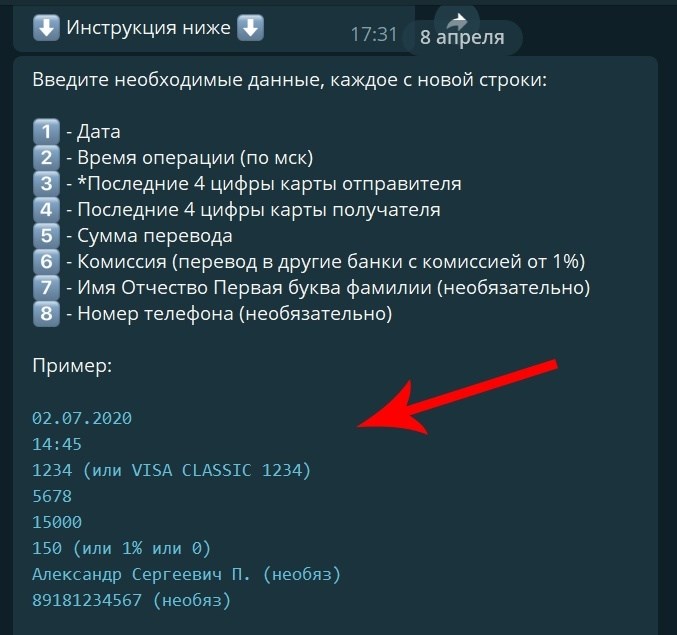 ⬇️ Инструкция ниже ⬇️ 17:31 8 апреля

Введите необходимые данные, каждое с новой строки:

1️⃣ - Дата
2️⃣ - Время операции (по мск)
3️⃣ - *Последние 4 цифры карты отправителя
4️⃣ - Последние 4 цифры карты получателя
5️⃣ - Сумма перевода
6️⃣ - Комиссия (перевод в другие банки с комиссией от 1%)
7️⃣ - Имя Отчество Первая буква фамилии (необязательно)
8️⃣ - Номер телефона (необязательно)

Пример:

02.07.2020
14:45
1234 (или VISA CLASSIC 1234)
5678
15000
150 (или 1% или 0)
Александр Сергеевич П. (необяз)
89181234567 (необяз)